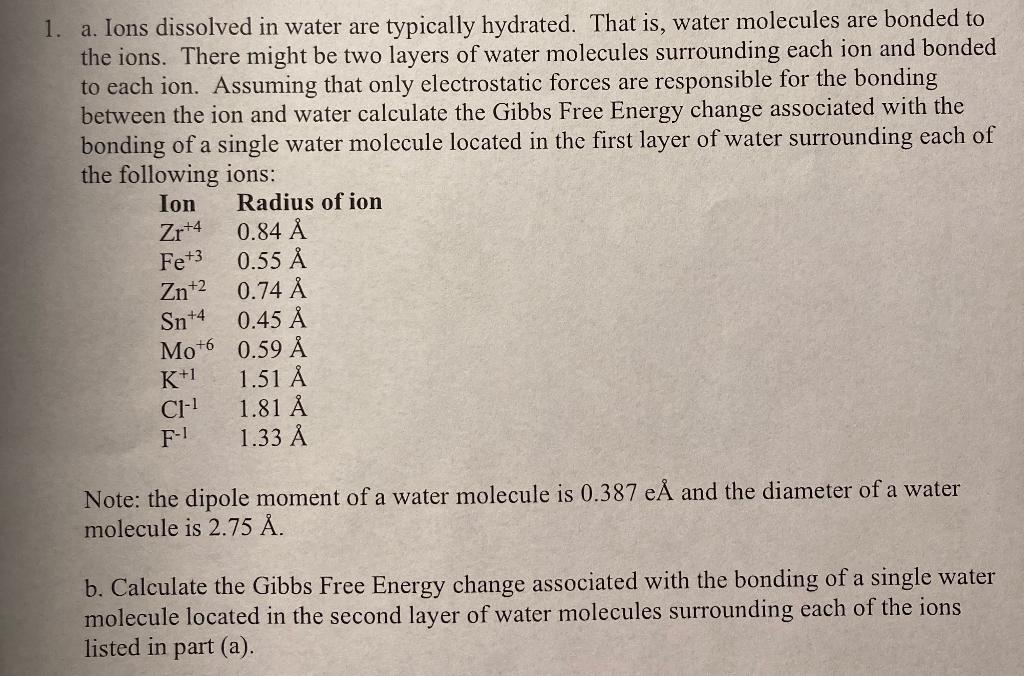 1. a. Ions dissolved in water are typically hydrated. That is, water molecules are bonded to the ions. There might be two layers of water molecules surrounding each ion and bonded to each ion. Assuming that only electrostatic forces are responsible for the bonding between the ion and water calculate the Gibbs Free Energy change associated with the bonding of a single water molecule located in the first layer of water surrounding each of the following ions:

| Ion | Radius of ion |
|---|---|
| $Zr^{+4}$ | 0.84 Å |
| $Fe^{+3}$ | 0.55 Å |
| $Zn^{+2}$ | 0.74 Å |
| $Sn^{+4}$ | 0.45 Å |
| $Mo^{+6}$ | 0.59 Å |
| $K^{+1}$ | 1.51 Å |
| $Cl^{-1}$ | 1.81 Å |
| $F^{-1}$ | 1.33 Å |

Note: the dipole moment of a water molecule is 0.387 eÅ and the diameter of a water molecule is 2.75 Å.

b. Calculate the Gibbs Free Energy change associated with the bonding of a single water molecule located in the second layer of water molecules surrounding each of the ions listed in part (a).